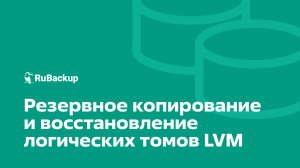 RuBackup

Резервное копирование и восстановление логических томов LVM